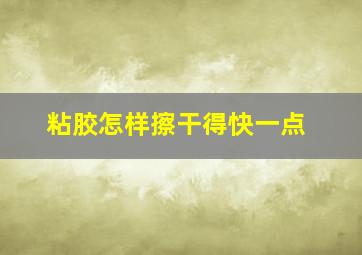 粘胶怎样擦干得快一点